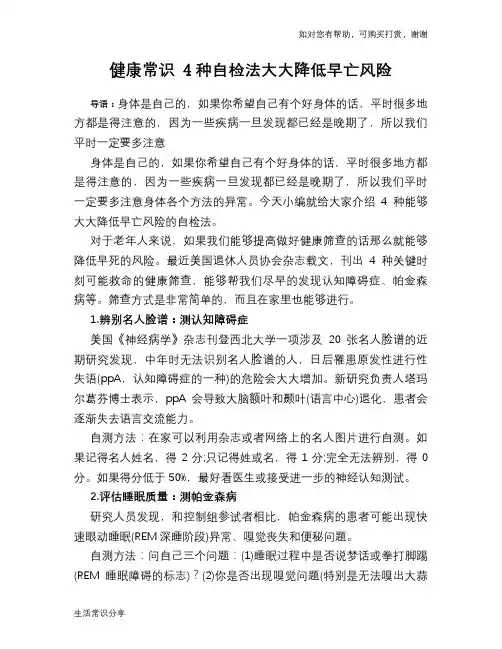 如对您有帮助，可购买打赏，谢谢

健康常识 4种自检法大大降低早亡风险

导语：身体是自己的，如果你希望自己有个好身体的话，平时很多地方都是得注意的，因为一些疾病一旦发现都已经是晚期了，所以我们平时一定要多注意

身体是自己的，如果你希望自己有个好身体的话，平时很多地方都是得注意的，因为一些疾病一旦发现都已经是晚期了，所以我们平时一定要多注意身体各个方法的异常。今天小编就给大家介绍 4 种能够大大降低早亡风险的自检法。

对于老年人来说，如果我们能够提高做好健康筛查的话那么就能够降低早死的风险。最近美国退休人员协会杂志载文，刊出 4 种关键时刻可能救命的健康筛查，能够帮我们尽早的发现认知障碍症、帕金森病等。筛查方式是非常简单的，而且在家里也能够进行。

1.辨别名人脸谱：测认知障碍症

美国《神经病学》杂志刊登西北大学一项涉及 20 张名人脸谱的近期研究发现，中年时无法识别名人脸谱的人，日后罹患原发性进行性失语(ppA，认知障碍症的一种)的危险会大大增加。新研究负责人塔玛尔葛芬博士表示，ppA 会导致大脑额叶和颞叶(语言中心)退化，患者会逐渐失去语言交流能力。

自测方法：在家可以利用杂志或者网络上的名人图片进行自测。如果记得名人姓名，得 2 分;只记得姓或名，得 1 分;完全无法辨别，得 0 分。如果得分低于 50%，最好看医生或接受进一步的神经认知测试。

2.评估睡眠质量：测帕金森病

研究人员发现，和控制组参试者相比，帕金森病的患者可能出现快速眼动睡眠(REM 深睡阶段)异常、嗅觉丧失和便秘问题。

自测方法：问自己三个问题：(1)睡眠过程中是否说梦话或拳打脚踢(REM 睡眠障碍的标志)？(2)你是否出现嗅觉问题(特别是无法嗅出大蒜

生活常识分享